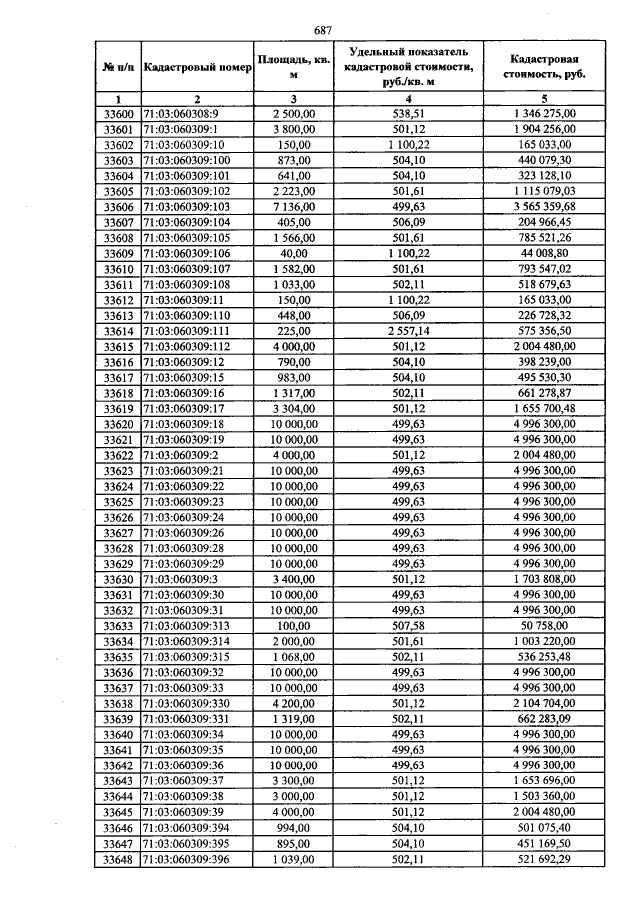 687

| № п/п | Кадастровый номер | Площадь, кв. м | Удельный показатель кадастровой стоимости, руб./кв. м | Кадастровая стоимость, руб. |
|---|---|---|---|---|
| 1 | 2 | 3 | 4 | 5 |
| 33600 | 71:03:060308:9 | 2 500,00 | 538,51 | 1 346 275,00 |
| 33601 | 71:03:060309:1 | 3 800,00 | 501,12 | 1 904 256,00 |
| 33602 | 71:03:060309:10 | 150,00 | 1 100,22 | 165 033,00 |
| 33603 | 71:03:060309:100 | 873,00 | 504,10 | 440 079,30 |
| 33604 | 71:03:060309:101 | 641,00 | 504,10 | 323 128,10 |
| 33605 | 71:03:060309:102 | 2 223,00 | 501,61 | 1 115 079,03 |
| 33606 | 71:03:060309:103 | 7 136,00 | 499,63 | 3 565 359,68 |
| 33607 | 71:03:060309:104 | 405,00 | 506,09 | 204 966,45 |
| 33608 | 71:03:060309:105 | 1 566,00 | 501,61 | 785 521,26 |
| 33609 | 71:03:060309:106 | 40,00 | 1 100,22 | 44 008,80 |
| 33610 | 71:03:060309:107 | 1 582,00 | 501,61 | 793 547,02 |
| 33611 | 71:03:060309:108 | 1 033,00 | 502,11 | 518 679,63 |
| 33612 | 71:03:060309:11 | 150,00 | 1 100,22 | 165 033,00 |
| 33613 | 71:03:060309:110 | 448,00 | 506,09 | 226 728,32 |
| 33614 | 71:03:060309:111 | 225,00 | 2 557,14 | 575 356,50 |
| 33615 | 71:03:060309:112 | 4 000,00 | 501,12 | 2 004 480,00 |
| 33616 | 71:03:060309:12 | 790,00 | 504,10 | 398 239,00 |
| 33617 | 71:03:060309:15 | 983,00 | 504,10 | 495 530,30 |
| 33618 | 71:03:060309:16 | 1 317,00 | 502,11 | 661 278,87 |
| 33619 | 71:03:060309:17 | 3 304,00 | 501,12 | 1 655 700,48 |
| 33620 | 71:03:060309:18 | 10 000,00 | 499,63 | 4 996 300,00 |
| 33621 | 71:03:060309:19 | 10 000,00 | 499,63 | 4 996 300,00 |
| 33622 | 71:03:060309:2 | 4 000,00 | 501,12 | 2 004 480,00 |
| 33623 | 71:03:060309:21 | 10 000,00 | 499,63 | 4 996 300,00 |
| 33624 | 71:03:060309:22 | 10 000,00 | 499,63 | 4 996 300,00 |
| 33625 | 71:03:060309:23 | 10 000,00 | 499,63 | 4 996 300,00 |
| 33626 | 71:03:060309:24 | 10 000,00 | 499,63 | 4 996 300,00 |
| 33627 | 71:03:060309:26 | 10 000,00 | 499,63 | 4 996 300,00 |
| 33628 | 71:03:060309:28 | 10 000,00 | 499,63 | 4 996 300,00 |
| 33629 | 71:03:060309:29 | 10 000,00 | 499,63 | 4 996 300,00 |
| 33630 | 71:03:060309:3 | 3 400,00 | 501,12 | 1 703 808,00 |
| 33631 | 71:03:060309:30 | 10 000,00 | 499,63 | 4 996 300,00 |
| 33632 | 71:03:060309:31 | 10 000,00 | 499,63 | 4 996 300,00 |
| 33633 | 71:03:060309:313 | 100,00 | 507,58 | 50 758,00 |
| 33634 | 71:03:060309:314 | 2 000,00 | 501,61 | 1 003 220,00 |
| 33635 | 71:03:060309:315 | 1 068,00 | 502,11 | 536 253,48 |
| 33636 | 71:03:060309:32 | 10 000,00 | 499,63 | 4 996 300,00 |
| 33637 | 71:03:060309:33 | 10 000,00 | 499,63 | 4 996 300,00 |
| 33638 | 71:03:060309:330 | 4 200,00 | 501,12 | 2 104 704,00 |
| 33639 | 71:03:060309:331 | 1 319,00 | 502,11 | 662 283,09 |
| 33640 | 71:03:060309:34 | 10 000,00 | 499,63 | 4 996 300,00 |
| 33641 | 71:03:060309:35 | 10 000,00 | 499,63 | 4 996 300,00 |
| 33642 | 71:03:060309:36 | 10 000,00 | 499,63 | 4 996 300,00 |
| 33643 | 71:03:060309:37 | 3 300,00 | 501,12 | 1 653 696,00 |
| 33644 | 71:03:060309:38 | 3 000,00 | 501,12 | 1 503 360,00 |
| 33645 | 71:03:060309:39 | 4 000,00 | 501,12 | 2 004 480,00 |
| 33646 | 71:03:060309:394 | 994,00 | 504,10 | 501 075,40 |
| 33647 | 71:03:060309:395 | 895,00 | 504,10 | 451 169,50 |
| 33648 | 71:03:060309:396 | 1 039,00 | 502,11 | 521 692,29 |